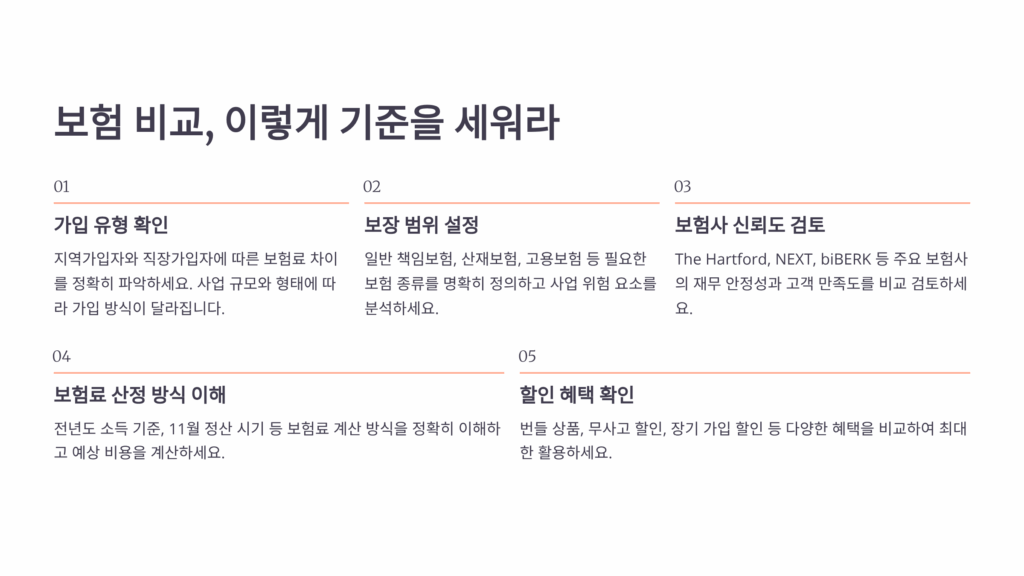 보험 비교, 이렇게 기준을 세워라

01

가입 유형 확인

지역가입자와 직장가입자에 따른 보험료 차이를 정확히 파악하세요. 사업 규모와 형태에 따라 가입 방식이 달라집니다.

02

보장 범위 설정

일반 책임보험, 산재보험, 고용보험 등 필요한 보험 종류를 명확히 정의하고 사업 위험 요소를 분석하세요.

03

보험사 신뢰도 검토

The Hartford, NEXT, biBERK 등 주요 보험사의 재무 안정성과 고객 만족도를 비교 검토하세요.

04

보험료 산정 방식 이해

전년도 소득 기준, 11월 정산 시기 등 보험료 계산 방식을 정확히 이해하고 예상 비용을 계산하세요.

05

할인 혜택 확인

번들 상품, 무사고 할인, 장기 가입 할인 등 다양한 혜택을 비교하여 최대한 활용하세요.